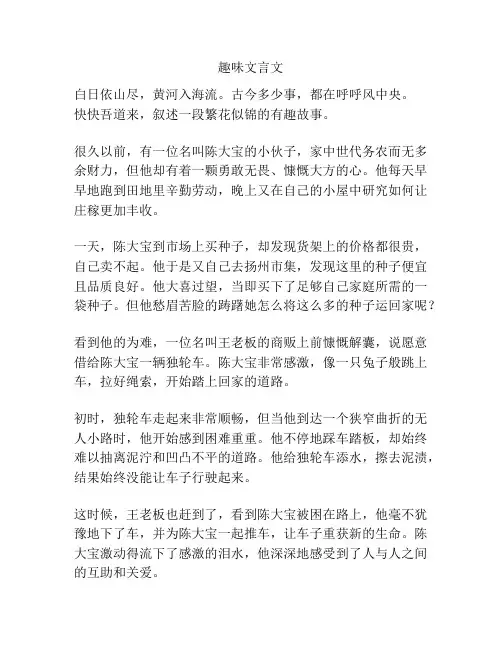 趣味文言文

白日依山尽，黄河入海流。古今多少事，都在呼呼风中央。快快吾道来，叙述一段繁花似锦的有趣故事。

很久以前，有一位名叫陈大宝的小伙子，家中世代务农而无多余财力，但他却有着一颗勇敢无畏、慷慨大方的心。他每天早早地跑到田地里辛勤劳动，晚上又在自己的小屋中研究如何让庄稼更加丰收。

一天，陈大宝到市场上买种子，却发现货架上的价格都很贵，自己卖不起。他于是又自己去扬州市集，发现这里的种子便宜且品质良好。他大喜过望，当即买下了足够自己家庭所需的一袋种子。但他愁眉苦脸的踌躇她怎么将这么多的种子运回家呢？

看到他的为难，一位名叫王老板的商贩上前慷慨解囊，说愿意借给陈大宝一辆独轮车。陈大宝非常感激，像一只兔子般跳上车，拉好绳索，开始踏上回家的道路。

初时，独轮车走起来非常顺畅，但当他到达一个狭窄曲折的无人小路时，他开始感到困难重重。他不停地踩车踏板，却始终难以抽离泥泞和凹凸不平的道路。他给独轮车添水，擦去泥渍，结果始终没能让车子行驶起来。

这时候，王老板也赶到了，看到陈大宝被困在路上，他毫不犹豫地下了车，并为陈大宝一起推车，让车子重获新的生命。陈大宝激动得流下了感激的泪水，他深深地感受到了人与人之间的互助和关爱。